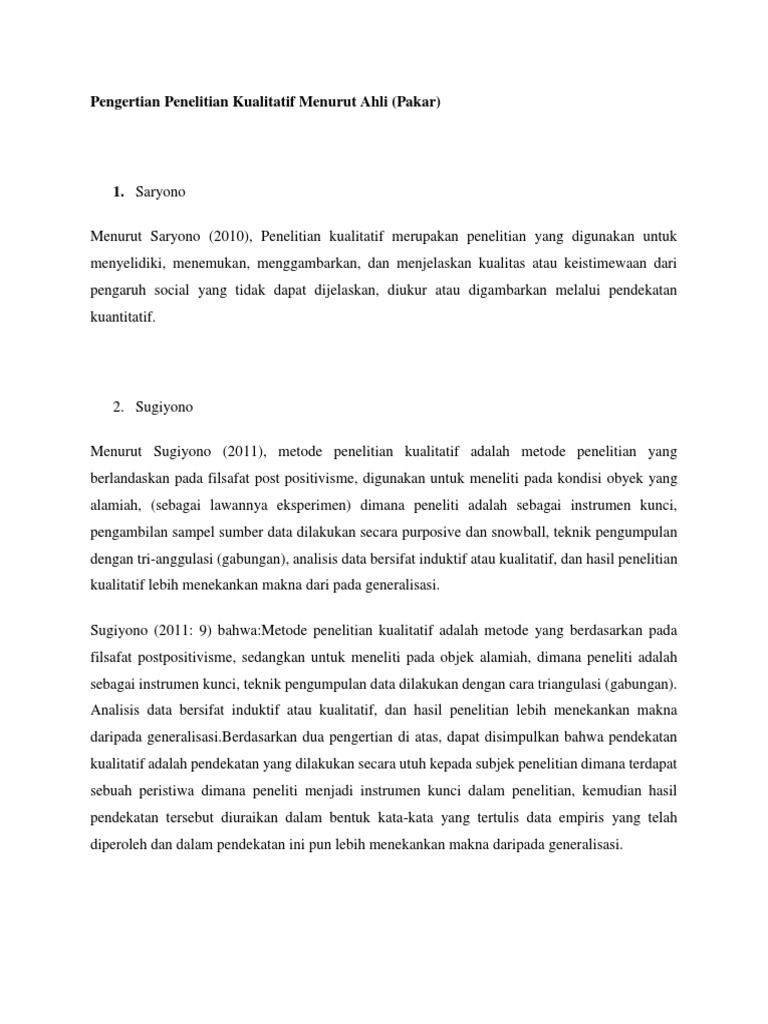 Pengertian Penelitian Kualitatif Menurut Ahli (Pakar)

1. Saryono

Menurut Saryono (2010), Penelitian kualitatif merupakan penelitian yang digunakan untuk menyelidiki, menemukan, menggambarkan, dan menjelaskan kualitas atau keistimewaan dari pengaruh social yang tidak dapat dijelaskan, diukur atau digambarkan melalui pendekatan kuantitatif.

2. Sugiyono

Menurut Sugiyono (2011), metode penelitian kualitatif adalah metode penelitian yang berlandaskan pada filsafat post positivisme, digunakan untuk meneliti pada kondisi obyek yang alamiah, (sebagai lawannya eksperimen) dimana peneliti adalah sebagai instrumen kunci, pengambilan sampel sumber data dilakukan secara purposive dan snowball, teknik pengumpulan dengan tri-anggulasi (gabungan), analisis data bersifat induktif atau kualitatif, dan hasil penelitian kualitatif lebih menekankan makna dari pada generalisasi.

Sugiyono (2011: 9) bahwa:Metode penelitian kualitatif adalah metode yang berdasarkan pada filsafat postpositivisme, sedangkan untuk meneliti pada objek alamiah, dimana peneliti adalah sebagai instrumen kunci, teknik pengumpulan data dilakukan dengan cara triangulasi (gabungan). Analisis data bersifat induktif atau kualitatif, dan hasil penelitian lebih menekankan makna daripada generalisasi.Berdasarkan dua pengertian di atas, dapat disimpulkan bahwa pendekatan kualitatif adalah pendekatan yang dilakukan secara utuh kepada subjek penelitian dimana terdapat sebuah peristiwa dimana peneliti menjadi instrumen kunci dalam penelitian, kemudian hasil pendekatan tersebut diuraikan dalam bentuk kata-kata yang tertulis data empiris yang telah diperoleh dan dalam pendekatan ini pun lebih menekankan makna daripada generalisasi.